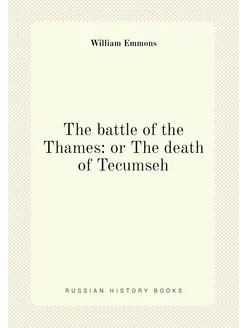 William Emmons

The battle of the Thames: or The death of Tecumseh

RUSSIAN HISTORY BOOKS